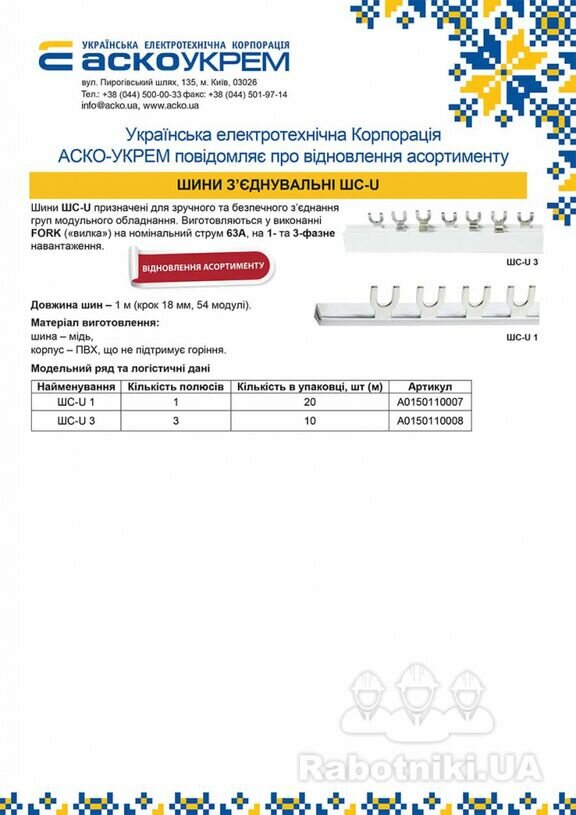 УКРАЇНСЬКА ЕЛЕКТРОТЕХНІЧНА КОРПОРАЦІЯ
АСКОУКРЕМ
вул. Пирогівський шлях, 135, м. Київ, 03026
Тел.: +38 (044) 500-00-33 факс: +38 (044) 501-97-14
info@acko.ua, www.acko.ua

Українська електротехнічна Корпорація
АСКО-УКРЕМ повідомляє про відновлення асортименту

ШИНИ З'ЄДНУВАЛЬНІ ШС-U

Шини ШС-U призначені для зручного та безпечного з'єднання груп модульного обладнання. Виготовляються у виконанні FORK («вилка») на номінальний струм 63А, на 1- та 3-фазне навантаження.

ВІДНОВЛЕННЯ АСОРТИМЕНТУ

ШС-U 3

ШС-U 1

Довжина шин – 1 м (крок 18 мм, 54 модулі).

Матеріал виготовлення:
шина – мідь,
корпус – ПВХ, що не підтримує горіння.

Модельний ряд та логістичні дані

| Найменування | Кількість полюсів | Кількість в упаковці, шт (м) | Артикул |
|---|---|---|---|
| ШС-U 1 | 1 | 20 | A0150110007 |
| ШС-U 3 | 3 | 10 | A0150110008 |

Rabotniki.UA